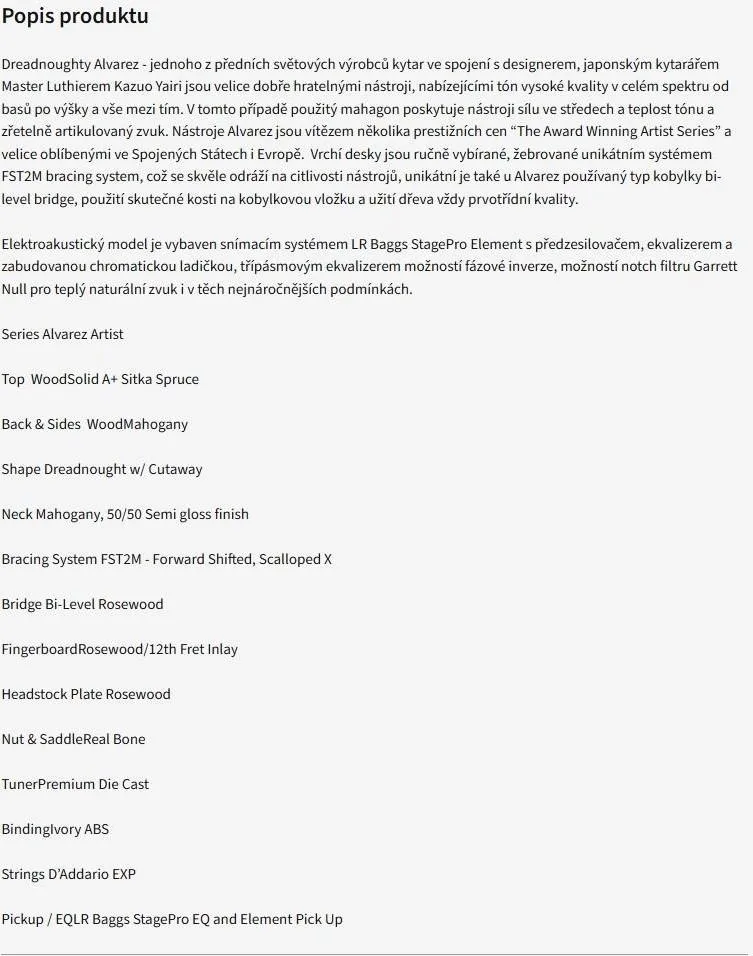 Popis produktu

Dreadnoughty Alvarez - jednoho z předních světových výrobců kytar ve spojení s designerem, japonským kytarářem Master Luthierem Kazuo Yairi jsou velice dobře hratelnými nástroji, nabízejícími tón vysoké kvality v celém spektru od basů po výšky a vše mezi tím. V tomto případě použitý mahagon poskytuje nástroji sílu ve středech a teplost tónu a zřetelně artikulovaný zvuk. Nástroje Alvarez jsou vítězem několika prestižních cen “The Award Winning Artist Series” a velice oblíbenými ve Spojených Státech i Evropě. Vrchí desky jsou ručně vybírané, žebrované unikátním systémem FST2M bracing system, což se skvěle odráží na citlivosti nástrojů, unikátní je také u Alvarez používaný typ kobylky bi-level bridge, použití skutečné kosti na kobylkovou vložku a užití dřeva vždy prvotřídní kvality.

Elektroakustický model je vybaven snímacím systémem LR Baggs StagePro Element s předzesilovačem, ekvalizerem a zabudovanou chromatickou ladičkou, třípásmovým ekvalizerem možností fázové inverze, možností notch filtru Garrett Null pro teplý naturální zvuk i v těch nejnáročnějších podmínkách.

Series Alvarez Artist

Top WoodSolid A+ Sitka Spruce

Back & Sides WoodMahogany

Shape Dreadnought w/ Cutaway

Neck Mahogany, 50/50 Semi gloss finish

Bracing System FST2M - Forward Shifted, Scalloped X

Bridge Bi-Level Rosewood

FingerboardRosewood/12th Fret Inlay

Headstock Plate Rosewood

Nut & SaddleReal Bone

TunerPremium Die Cast

BindingIvory ABS

Strings D'Addario EXP

Pickup / EQLR Baggs StagePro EQ and Element Pick Up